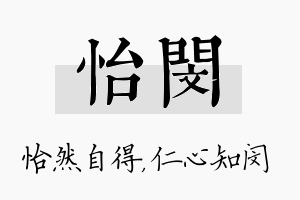 怡閔

怡然自得,仁心知闵